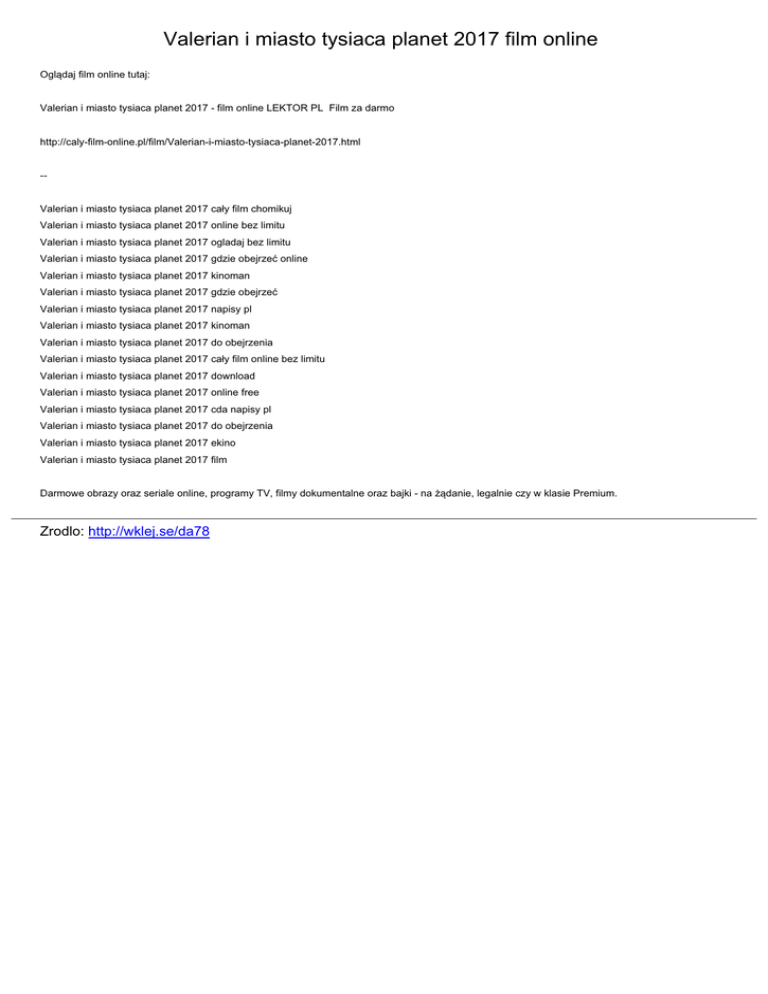 Valerian i miasto tysiaca planet 2017 film online

Oglądaj film online tutaj:

Valerian i miasto tysiaca planet 2017 - film online LEKTOR PL Film za darmo

http://caly-film-online.pl/film/Valerian-i-miasto-tysiaca-planet-2017.html

--

Valerian i miasto tysiaca planet 2017 cały film chomikuj
Valerian i miasto tysiaca planet 2017 online bez limitu
Valerian i miasto tysiaca planet 2017 ogladaj bez limitu
Valerian i miasto tysiaca planet 2017 gdzie obejrzeć online
Valerian i miasto tysiaca planet 2017 kinoman
Valerian i miasto tysiaca planet 2017 gdzie obejrzeć
Valerian i miasto tysiaca planet 2017 napisy pl
Valerian i miasto tysiaca planet 2017 kinoman
Valerian i miasto tysiaca planet 2017 do obejrzenia
Valerian i miasto tysiaca planet 2017 cały film online bez limitu
Valerian i miasto tysiaca planet 2017 download
Valerian i miasto tysiaca planet 2017 online free
Valerian i miasto tysiaca planet 2017 cda napisy pl
Valerian i miasto tysiaca planet 2017 do obejrzenia
Valerian i miasto tysiaca planet 2017 ekino
Valerian i miasto tysiaca planet 2017 film

Darmowe obrazy oraz seriale online, programy TV, filmy dokumentalne oraz bajki - na żądanie, legalnie czy w klasie Premium.

Zrodlo: http://wklej.se/da78